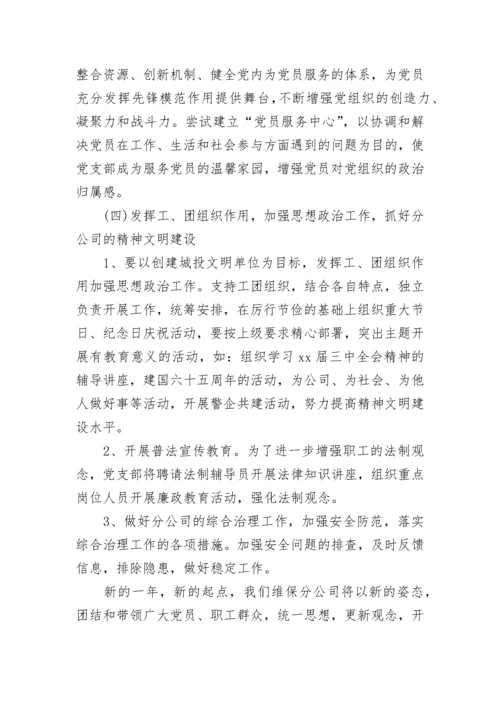 整合资源、创新机制、健全党内为党员服务的体系，为党员充分发挥先锋模范作用提供舞台，不断增强党组织的创造力、凝聚力和战斗力。尝试建立“党员服务中心”，以协调和解决党员在工作、生活和社会参与方面遇到的问题为目的，使党支部成为服务党员的温馨家园，增强党员对党组织的政治归属感。

(四)发挥工、团组织作用，加强思想政治工作，抓好分公司的精神文明建设

1、要以创建城投文明单位为目标，发挥工、团组织作用加强思想政治工作。支持工团组织，结合各自特点，独立负责开展工作，统筹安排，在厉行节俭的基础上组织重大节日、纪念日庆祝活动，要按上级要求精心部署，突出主题开展有教育意义的活动，如：组织学习 xx 届三中全会精神的辅导讲座，建国六十五周年的活动，为公司、为社会、为他人做好事等活动，开展警企共建活动，努力提高精神文明建设水平。

2、开展普法宣传教育。为了进一步增强职工的法制观念，党支部将聘请法制辅导员开展法律知识讲座，组织重点岗位人员开展廉政教育活动，强化法制观念。

3、做好分公司的综合治理工作，加强安全防范，落实综合治理工作的各项措施。加强安全问题的排查，及时反馈信息，排除隐患，做好稳定工作。

新的一年，新的起点，我们维保分公司将以新的姿态，团结和带领广大党员、职工群众，统一思想，更新观念，开